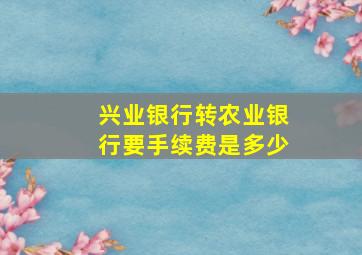 兴业银行转农业银行要手续费是多少